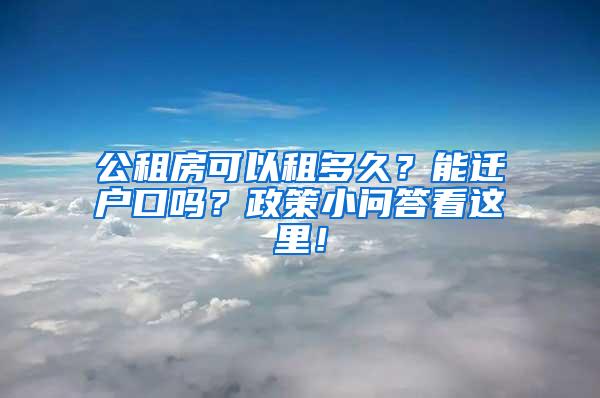 公租房可以租多久？能迁户口吗？政策小问答看这里！